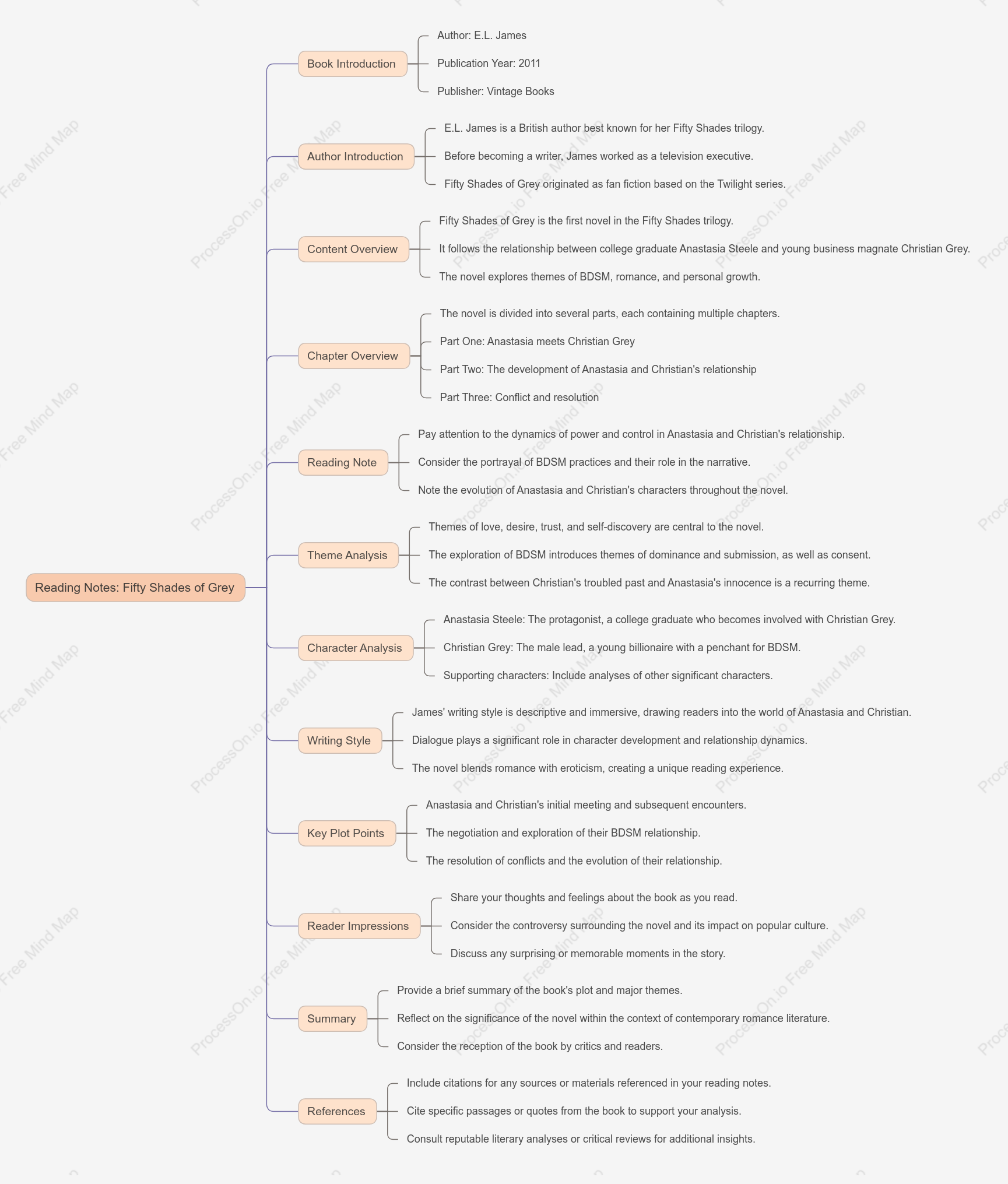 Reading Notes: Fifty Shades of Grey

Book Introduction
Author: E.L. James
Publication Year: 2011
Publisher: Vintage Books

Author Introduction
E.L. James is a British author best known for her Fifty Shades trilogy.
Before becoming a writer, James worked as a television executive.
Fifty Shades of Grey originated as fan fiction based on the Twilight series.

Content Overview
Fifty Shades of Grey is the first novel in the Fifty Shades trilogy.
It follows the relationship between college graduate Anastasia Steele and young business magnate Christian Grey.
The novel explores themes of BDSM, romance, and personal growth.

Chapter Overview
The novel is divided into several parts, each containing multiple chapters.
Part One: Anastasia meets Christian Grey
Part Two: The development of Anastasia and Christian's relationship
Part Three: Conflict and resolution

Reading Note
Pay attention to the dynamics of power and control in Anastasia and Christian's relationship.
Consider the portrayal of BDSM practices and their role in the narrative.
Note the evolution of Anastasia and Christian's characters throughout the novel.

Theme Analysis
Themes of love, desire, trust, and self-discovery are central to the novel.
The exploration of BDSM introduces themes of dominance and submission, as well as consent.
The contrast between Christian's troubled past and Anastasia's innocence is a recurring theme.

Character Analysis
Anastasia Steele: The protagonist, a college graduate who becomes involved with Christian Grey.
Christian Grey: The male lead, a young billionaire with a penchant for BDSM.
Supporting characters: Include analyses of other significant characters.

Writing Style
James' writing style is descriptive and immersive, drawing readers into the world of Anastasia and Christian.
Dialogue plays a significant role in character development and relationship dynamics.
The novel blends romance with eroticism, creating a unique reading experience.

Key Plot Points
Anastasia and Christian's initial meeting and subsequent encounters.
The negotiation and exploration of their BDSM relationship.
The resolution of conflicts and the evolution of their relationship.

Reader Impressions
Share your thoughts and feelings about the book as you read.
Consider the controversy surrounding the novel and its impact on popular culture.
Discuss any surprising or memorable moments in the story.

Summary
Provide a brief summary of the book's plot and major themes.
Reflect on the significance of the novel within the context of contemporary romance literature.
Consider the reception of the book by critics and readers.

References
Include citations for any sources or materials referenced in your reading notes.
Cite specific passages or quotes from the book to support your analysis.
Consult reputable literary analyses or critical reviews for additional insights.

ProcessOn.io Free Mind Map